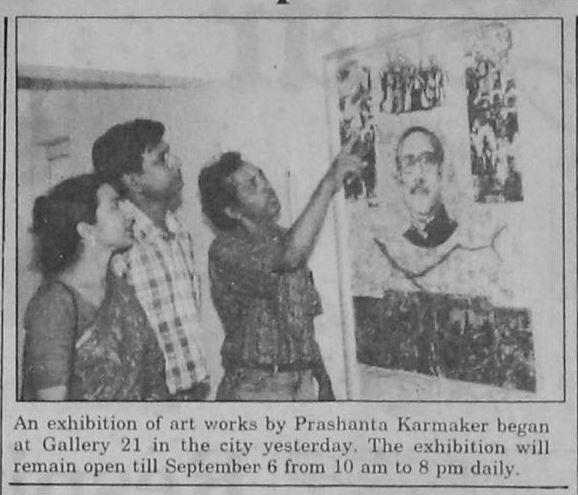 An exhibition of art works by Prashanta Karmaker began at Gallery 21 in the city yesterday. The exhibition will remain open till September 6 from 10 am to 8 pm daily.